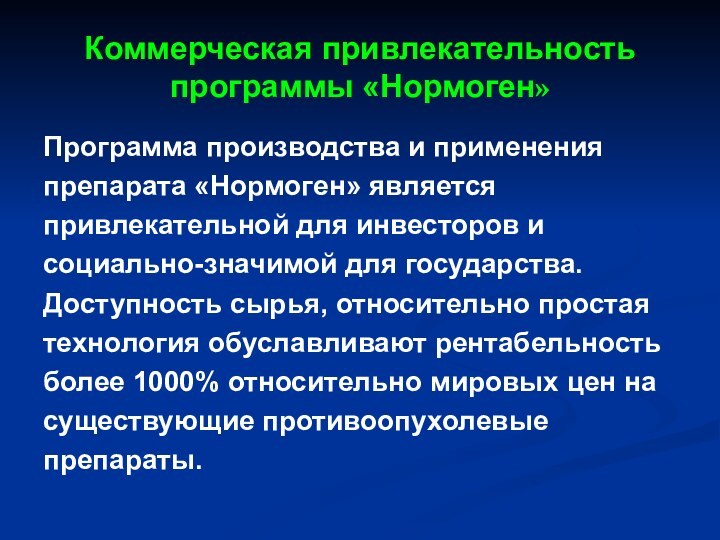 Коммерческая привлекательность программы «Нормоген»

Программа производства и применения препарата «Нормоген» является привлекательной для инвесторов и социально-значимой для государства. Доступность сырья, относительно простая технология обуславливают рентабельность более 1000% относительно мировых цен на существующие противоопухолевые препараты.